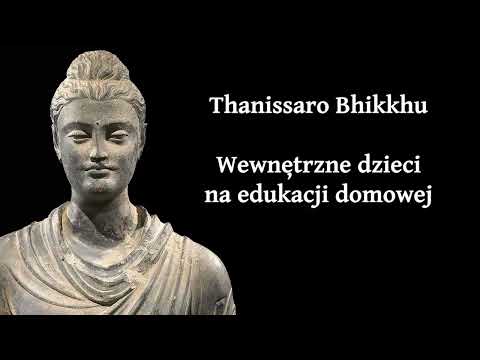 Thanissaro Bhikkhu

Wewnętrzne dzieci na edukacji domowej